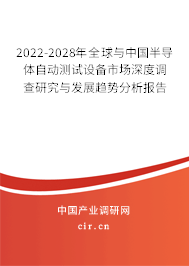 2022-2028年全球与中国半导体自动测试设备市场深度调查研究与发展趋势分析报告

中国产业调研网

cir.cn